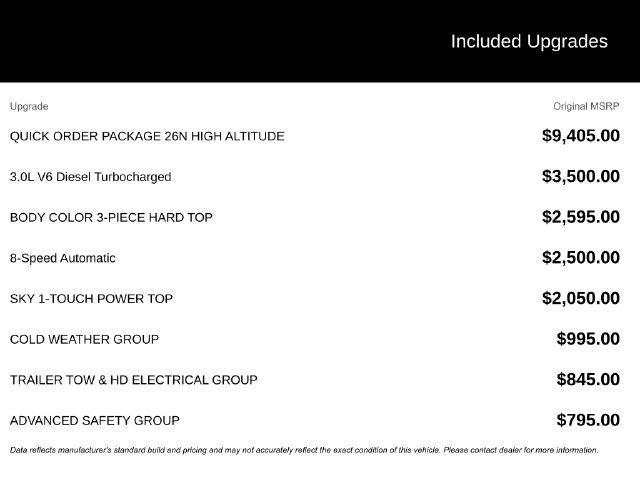 Included Upgrades

| Upgrade | Original MSRP |
|---|---|
| QUICK ORDER PACKAGE 26N HIGH ALTITUDE | $9,405.00 |
| 3.0L V6 Diesel Turbocharged | $3,500.00 |
| BODY COLOR 3-PIECE HARD TOP | $2,595.00 |
| 8-Speed Automatic | $2,500.00 |
| SKY 1-TOUCH POWER TOP | $2,050.00 |
| COLD WEATHER GROUP | $995.00 |
| TRAILER TOW & HD ELECTRICAL GROUP | $845.00 |
| ADVANCED SAFETY GROUP | $795.00 |

Data reflects manufacturer's standard build and pricing and may not accurately reflect the exact condition of this vehicle. Please contact dealer for more information.